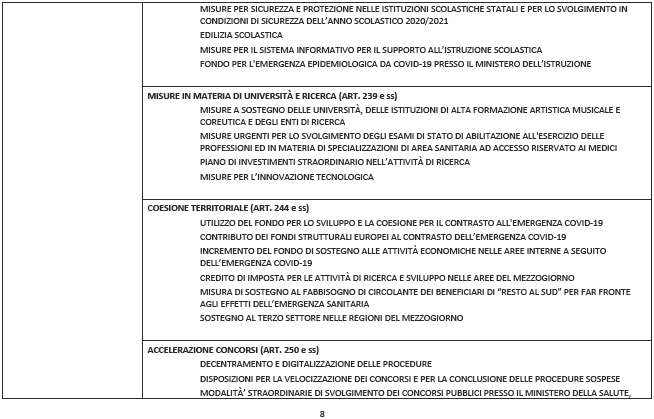 MISURE PER SICUREZZA E PROTEZIONE NELLE ISTITUZIONI SCOLASTICHE STATALI E PER LO SVOLGIMENTO IN CONDIZIONI DI SICUREZZA DELL'ANNO SCOLASTICO 2020/2021

EDILIZIA SCOLASTICA

MISURE PER IL SISTEMA INFORMATIVO PER IL SUPPORTO ALL'ISTRUZIONE SCOLASTICA

FONDO PER L'EMERGENZA EPIDEMIOLOGICA DA COVID-19 PRESSO IL MINISTERO DELL'ISTRUZIONE

MISURE IN MATERIA DI UNIVERSITÀ E RICERCA (ART. 239 e ss)

MISURE A SOSTEGNO DELLE UNIVERSITÀ, DELLE ISTITUZIONI DI ALTA FORMAZIONE ARTISTICA MUSICALE E COREUTICA E DEGLI ENTI DI RICERCA

MISURE URGENTI PER LO SVOLGIMENTO DEGLI ESAMI DI STATO DI ABILITAZIONE ALL'ESERCIZIO DELLE PROFESSIONI ED IN MATERIA DI SPECIALIZZAZIONI DI AREA SANITARIA AD ACCESSO RISERVATO AI MEDICI

PIANO DI INVESTIMENTI STRAORDINARIO NELL'ATTIVITÀ DI RICERCA

MISURE PER L'INNOVAZIONE TECNOLOGICA

COESIONE TERRITORIALE (ART. 244 e ss)

UTILIZZO DEL FONDO PER LO SVILUPPO E LA COESIONE PER IL CONTRASTO ALL'EMERGENZA COVID-19

CONTRIBUTO DEI FONDI STRUTTURALI EUROPEI AL CONTRASTO DELL'EMERGENZA COVID-19

INCREMENTO DEL FONDO DI SOSTEGNO ALLE ATTIVITÀ ECONOMICHE NELLE AREE INTERNE A SEGUITO DELL'EMERGENZA COVID-19

CREDITO DI IMPOSTA PER LE ATTIVITÀ DI RICERCA E SVILUPPO NELLE AREE DEL MEZZOGIORNO

MISURA DI SOSTEGNO AL FABBISOGNO DI CIRCOLANTE DEI BENEFICIARI DI "RESTO AL SUD" PER FAR FRONTE AGLI EFFETTI DELL'EMERGENZA SANITARIA

SOSTEGNO AL TERZO SETTORE NELLE REGIONI DEL MEZZOGIORNO

ACCELERAZIONE CONCORSI (ART. 250 e ss)

DECENTRAMENTO E DIGITALIZZAZIONE DELLE PROCEDURE

DISPOSIZIONI PER LA VELOCIZZAZIONE DEI CONCORSI E PER LA CONCLUSIONE DELLE PROCEDURE SOSPESE

MODALITÀ' STRAORDINARIE DI SVOLGIMENTO DEI CONCORSI PUBBLICI PRESSO IL MINISTERO DELLA SALUTE,

8